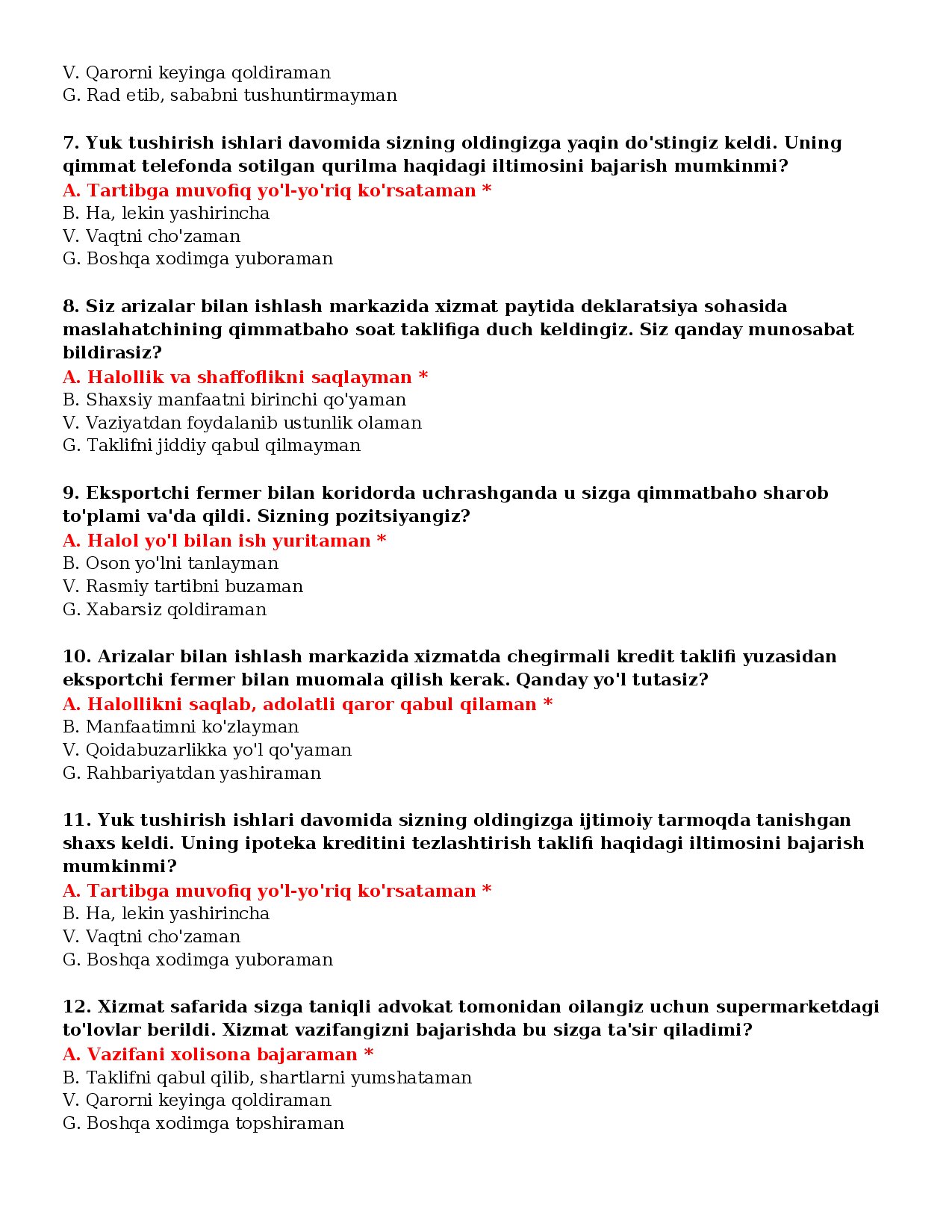 V. Qarorni keyinga qoldiraman
G. Rad etib, sababni tushuntirmayman

7. Yuk tushirish ishlari davomida sizning oldingizga yaqin do'stingiz keldi. Uning qimmat telefonda sotilgan qurilma haqidagi iltimosini bajarish mumkinmi?
A. Tartibga muvofiq yo'l-yo'riq ko'rsataman *
B. Ha, lekin yashirincha
V. Vaqtni cho'zaman
G. Boshqa xodimga yuboraman

8. Siz arizalar bilan ishlash markazida xizmat paytida deklaratsiya sohasida maslahatchining qimmatbaho soat taklifiga duch keldingiz. Siz qanday munosabat bildirasiz?
A. Halollik va shaffoflikni saqlayman *
B. Shaxsiy manfaatni birinchi qo'yaman
V. Vaziyatdan foydalanib ustunlik olaman
G. Taklifni jiddiy qabul qilmayman

9. Eksportchi fermer bilan koridorda uchrashganda u sizga qimmatbaho sharob to'plami va'da qildi. Sizning pozitsiyangiz?
A. Halol yo'l bilan ish yuritaman *
B. Oson yo'lni tanlayman
V. Rasmiy tartibni buzaman
G. Xabarsiz qoldiraman

10. Arizalar bilan ishlash markazida xizmatda chegirmali kredit taklifi yuzasidan eksportchi fermer bilan muomala qilish kerak. Qanday yo'l tutasiz?
A. Halollikni saqlab, adolatli qaror qabul qilaman *
B. Manfaatimni ko'zlayman
V. Qoidabuzarlikka yo'l qo'yaman
G. Rahbariyatdan yashiraman

11. Yuk tushirish ishlari davomida sizning oldingizga ijtimoiy tarmoqda tanishgan shaxs keldi. Uning ipoteka kreditini tezlashtirish taklifi haqidagi iltimosini bajarish mumkinmi?
A. Tartibga muvofiq yo'l-yo'riq ko'rsataman *
B. Ha, lekin yashirincha
V. Vaqtni cho'zaman
G. Boshqa xodimga yuboraman

12. Xizmat safarida sizga taniqli advokat tomonidan oilangiz uchun supermarketdagi to'lovlar berildi. Xizmat vazifangizni bajarishda bu sizga ta'sir qiladimi?
A. Vazifani xolisona bajaraman *
B. Taklifni qabul qilib, shartlarni yumshataman
V. Qarorni keyinga qoldiraman
G. Boshqa xodimga topshiraman